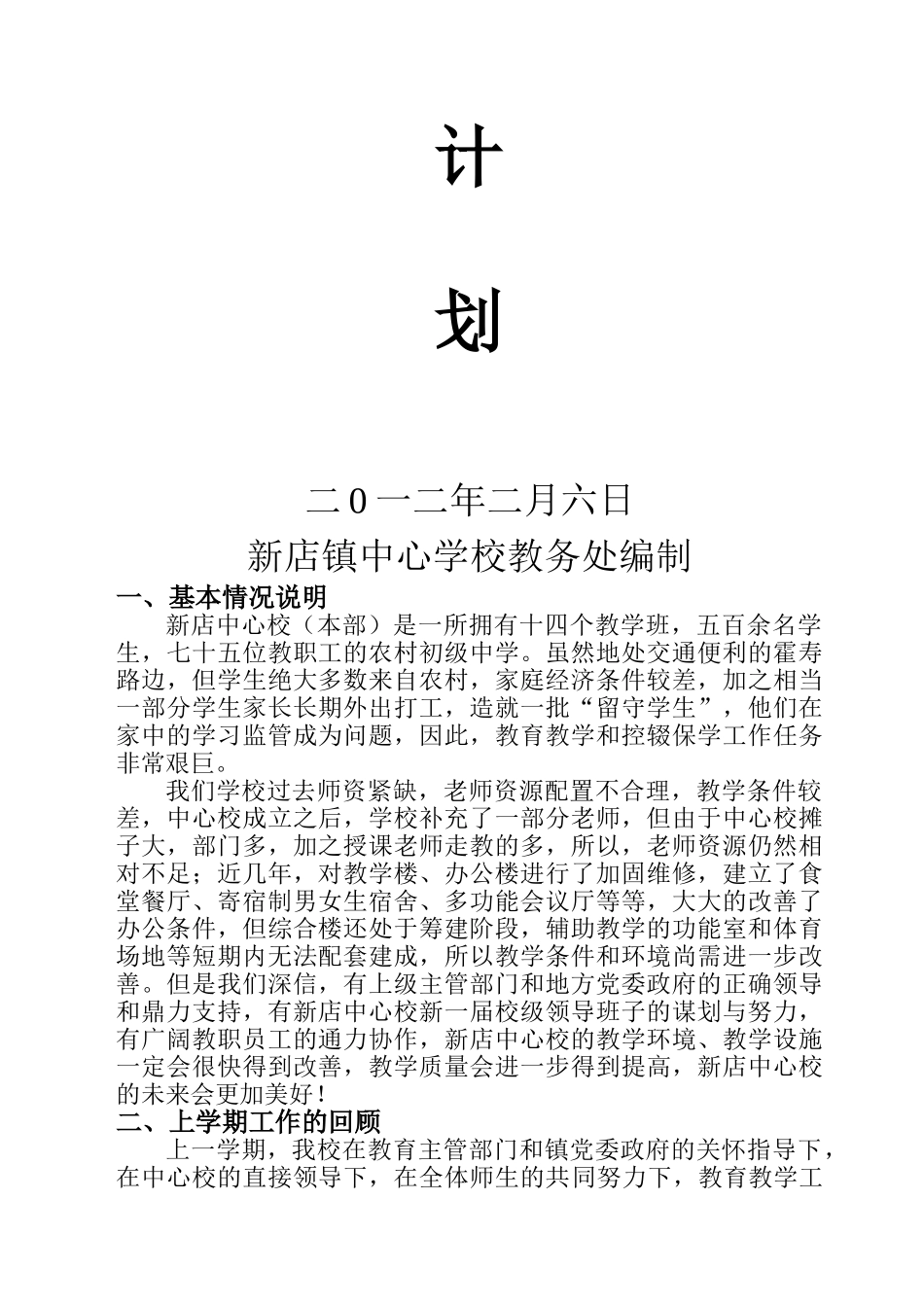 计

划

二0一二年二月六日

新店镇中心学校教务处编制

一、基本情况说明

新店中心校（本部）是一所拥有十四个教学班，五百余名学生，七十五位教职工的农村初级中学。虽然地处交通便利的霍寿路边，但学生绝大多数来自农村，家庭经济条件较差，加之相当一部分学生家长长期外出打工，造就一批“留守学生”，他们在家中的学习监管成为问题，因此，教育教学和控辍保学工作任务非常艰巨。

我们学校过去师资紧缺，老师资源配置不合理，教学条件较差，中心校成立之后，学校补充了一部分老师，但由于中心校摊子大，部门多，加之授课老师走教的多，所以，老师资源仍然相对不足；近几年，对教学楼、办公楼进行了加固维修，建立了食堂餐厅、寄宿制男女生宿舍、多功能会议厅等等，大大的改善了办公条件，但综合楼还处于筹建阶段，辅助教学的功能室和体育场地等短期内无法配套建成，所以教学条件和环境尚需进一步改善。但是我们深信，有上级主管部门和地方党委政府的正确领导和鼎力支持，有新店中心校新一届校级领导班子的谋划与努力，有广阔教职员工的通力协作，新店中心校的教学环境、教学设施一定会很快得到改善，教学质量会进一步得到提高，新店中心校的未来会更加美好！

二、上学期工作的回顾

上一学期，我校在教育主管部门和镇党委政府的关怀指导下，在中心校的直接领导下，在全体师生的共同努力下，教育教学工